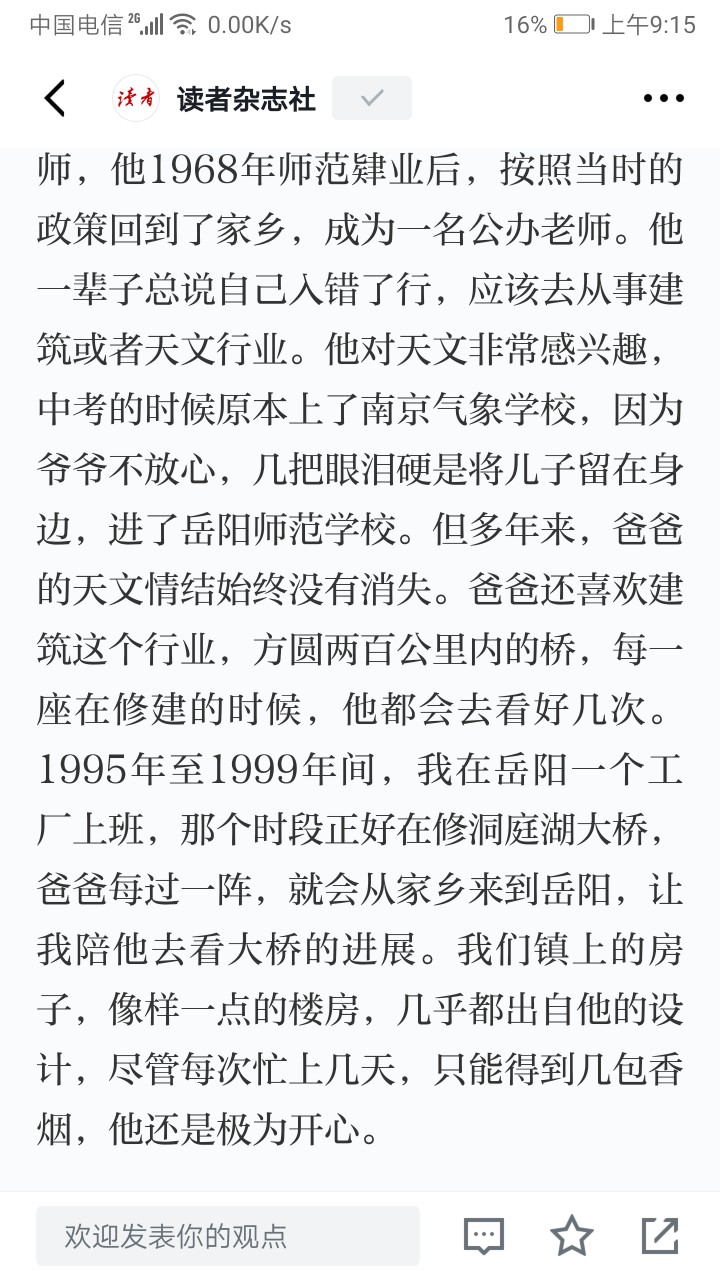 中国电信 2G 0.00K/s 16% 上午9:15

读者 读者杂志社

师，他1968年师范肄业后，按照当时的政策回到了家乡，成为一名公办老师。他一辈子总说自己入错了行，应该去从事建筑或者天文行业。他对天文非常感兴趣，中考的时候原本上了南京气象学校，因为爷爷不放心，几把眼泪硬是将儿子留在身边，进了岳阳师范学校。但多年来，爸爸的天文情结始终没有消失。爸爸还喜欢建筑这个行业，方圆两百公里内的桥，每一座在修建的时候，他都会去看好几次。1995年至1999年间，我在岳阳一个工厂上班，那个时段正好在修洞庭湖大桥，爸爸每过一阵，就会从家乡来到岳阳，让我陪他去看大桥的进展。我们镇上的房子，像样一点的楼房，几乎都出自他的设计，尽管每次忙上几天，只能得到几包香烟，他还是极为开心。

欢迎发表你的观点